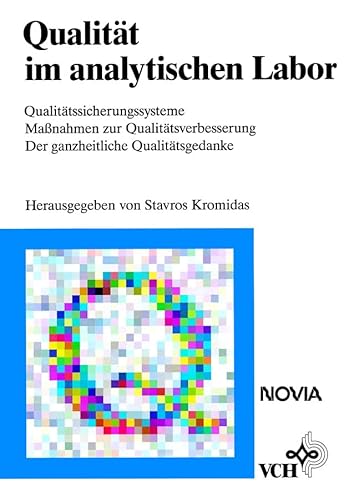 Qualität
im analytischen Labor

Qualitätssicherungssysteme
Maßnahmen zur Qualitätsverbesserung
Der ganzheitliche Qualitätsgedanke

Herausgegeben von Stavros Kromidas

NOVIA

VCH